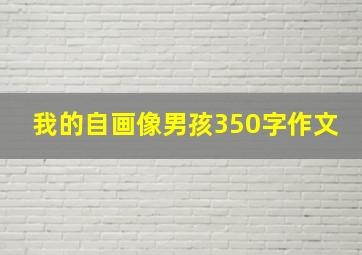 我的自画像男孩350字作文